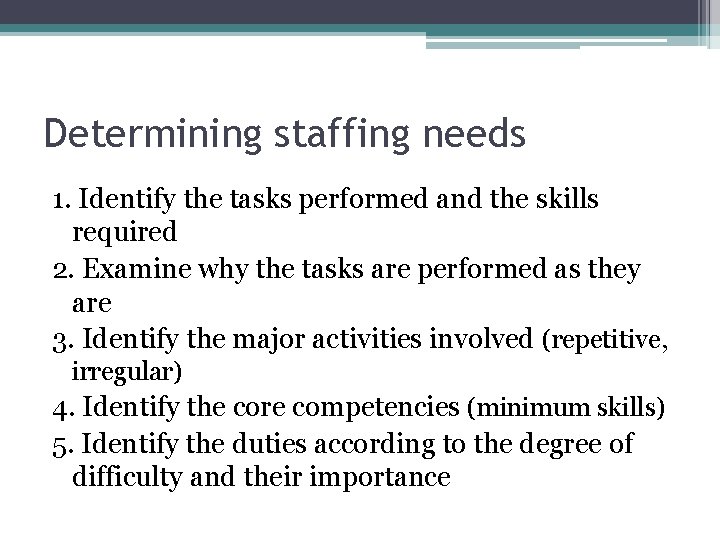 Determining staffing needs

1. Identify the tasks performed and the skills required

2. Examine why the tasks are performed as they are

3. Identify the major activities involved (repetitive, irregular)

4. Identify the core competencies (minimum skills)

5. Identify the duties according to the degree of difficulty and their importance